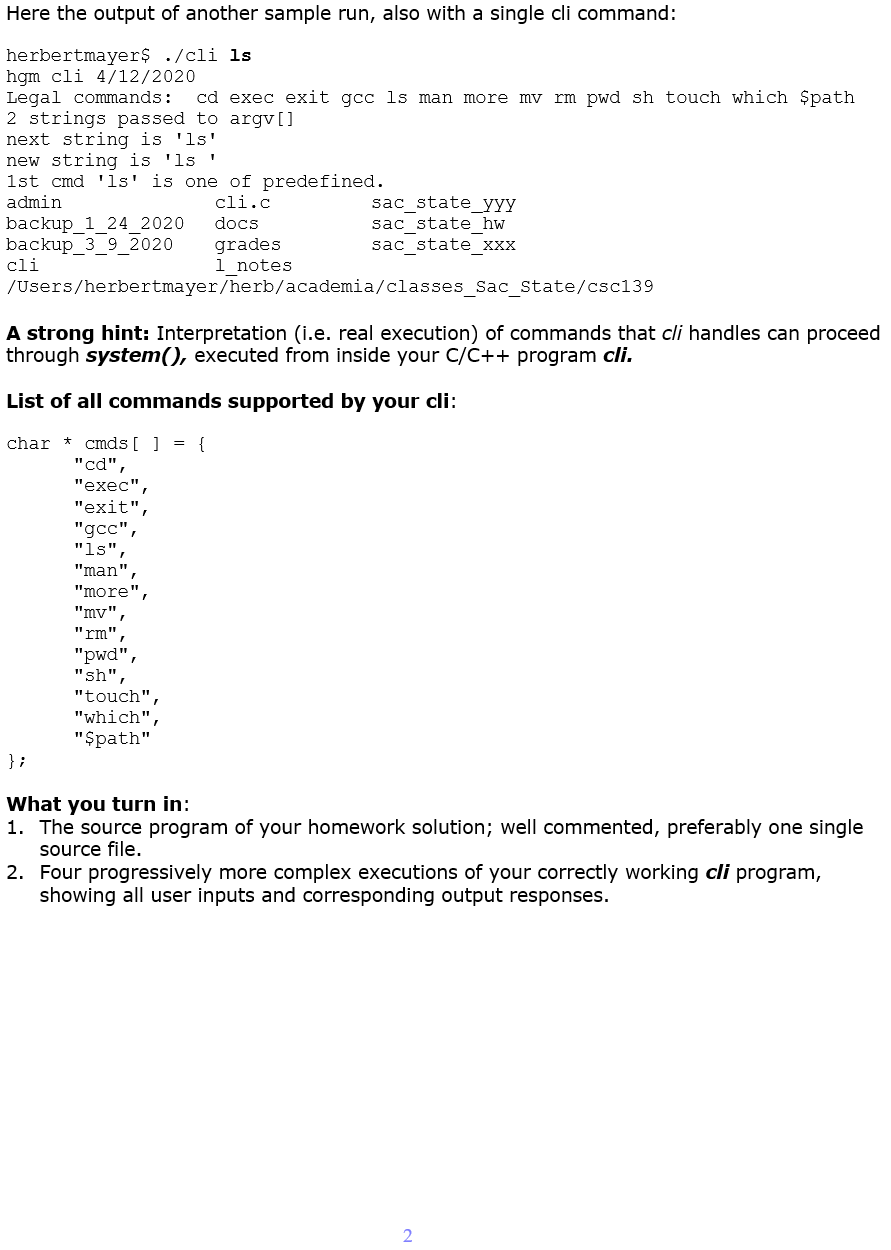 Here the output of another sample run, also with a single cli command:

herbertmayer$ ./cli ls
hgm cli 4/12/2020
Legal commands:  cd exec exit gcc ls man more mv rm pwd sh touch which $path
2 strings passed to argv[]
next string is 'ls'
new string is 'ls '
1st cmd 'ls' is one of predefined.
admin            cli.c          sac_state_yyy
backup_1_24_2020  docs           sac_state_hw
backup_3_9_2020   grades         sac_state_xxx
cli              l_notes
/Users/herbertmayer/herb/academia/classes_Sac_State/csc139

A strong hint: Interpretation (i.e. real execution) of commands that cli handles can proceed through system(), executed from inside your C/C++ program cli.

List of all commands supported by your cli:

char * cmds[ ] = {
      "cd",
      "exec",
      "exit",
      "gcc",
      "ls",
      "man",
      "more",
      "mv",
      "rm",
      "pwd",
      "sh",
      "touch",
      "which",
      "$path"
};

What you turn in:
1. The source program of your homework solution; well commented, preferably one single source file.
2. Four progressively more complex executions of your correctly working cli program, showing all user inputs and corresponding output responses.

2